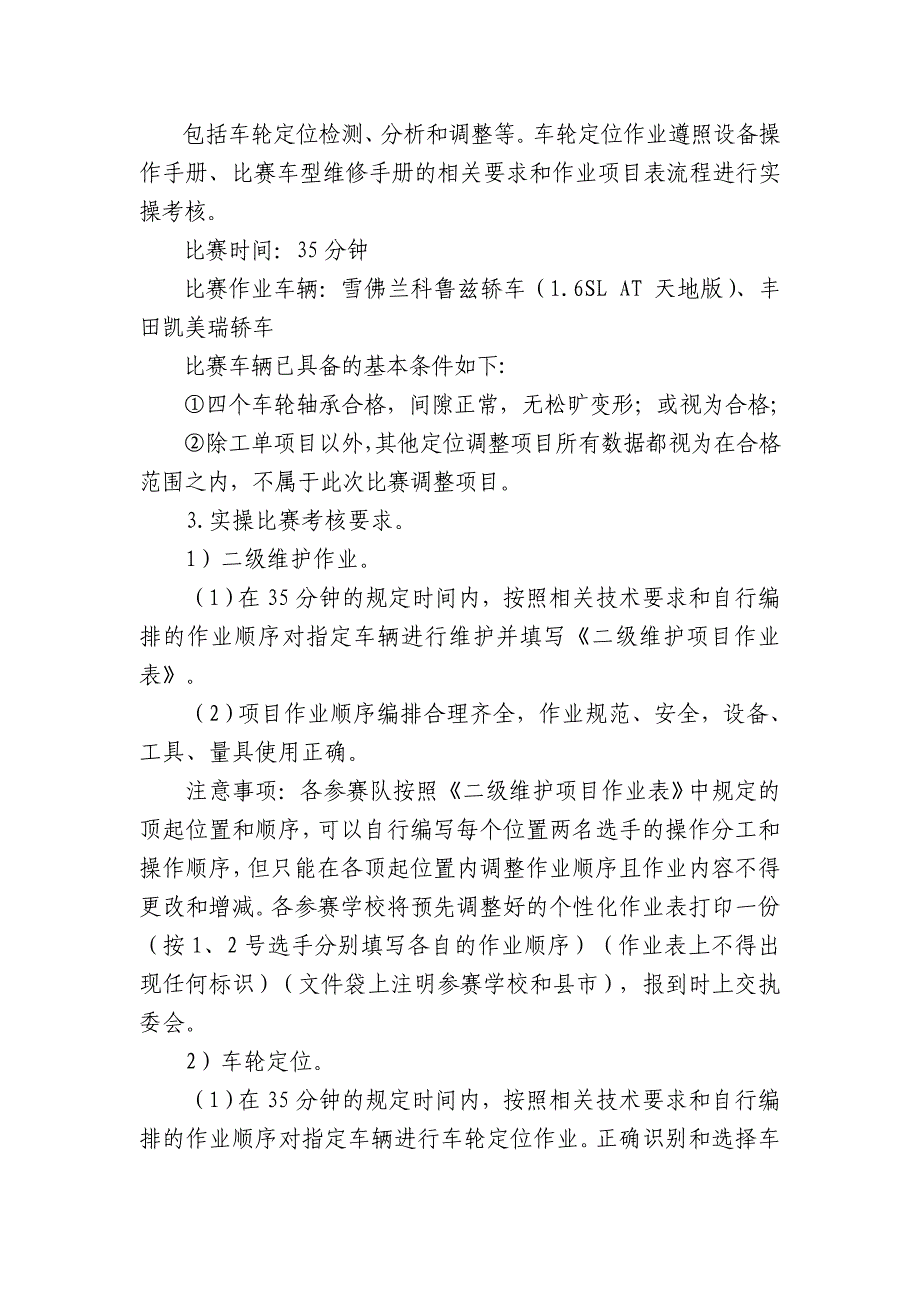 包括车轮定位检测、分析和调整等。车轮定位作业遵照设备操作手册、比赛车型维修手册的相关要求和作业项目表流程进行实操考核。

比赛时间：35 分钟

比赛作业车辆：雪佛兰科鲁兹轿车（1.6SL AT 天地版）、丰田凯美瑞轿车

比赛车辆已具备的基本条件如下：

①四个车轮轴承合格，间隙正常，无松旷变形；或视为合格；

②除工单项目以外，其他定位调整项目所有数据都视为在合格范围之内，不属于此次比赛调整项目。

3.实操比赛考核要求。

1）二级维护作业。

（1）在 35 分钟的规定时间内，按照相关技术要求和自行编排的作业顺序对指定车辆进行维护并填写《二级维护项目作业表》。

（2）项目作业顺序编排合理齐全，作业规范、安全，设备、工具、量具使用正确。

注意事项：各参赛队按照《二级维护项目作业表》中规定的顶起位置和顺序，可以自行编写每个位置两名选手的操作分工和操作顺序，但只能在各顶起位置内调整作业顺序且作业内容不得更改和增减。各参赛学校将预先调整好的个性化作业表打印一份（按 1、2 号选手分别填写各自的作业顺序）（作业表上不得出现任何标识）（文件袋上注明参赛学校和县市），报到时上交执委会。

2）车轮定位。

（1）在 35 分钟的规定时间内，按照相关技术要求和自行编排的作业顺序对指定车辆进行车轮定位作业。正确识别和选择车